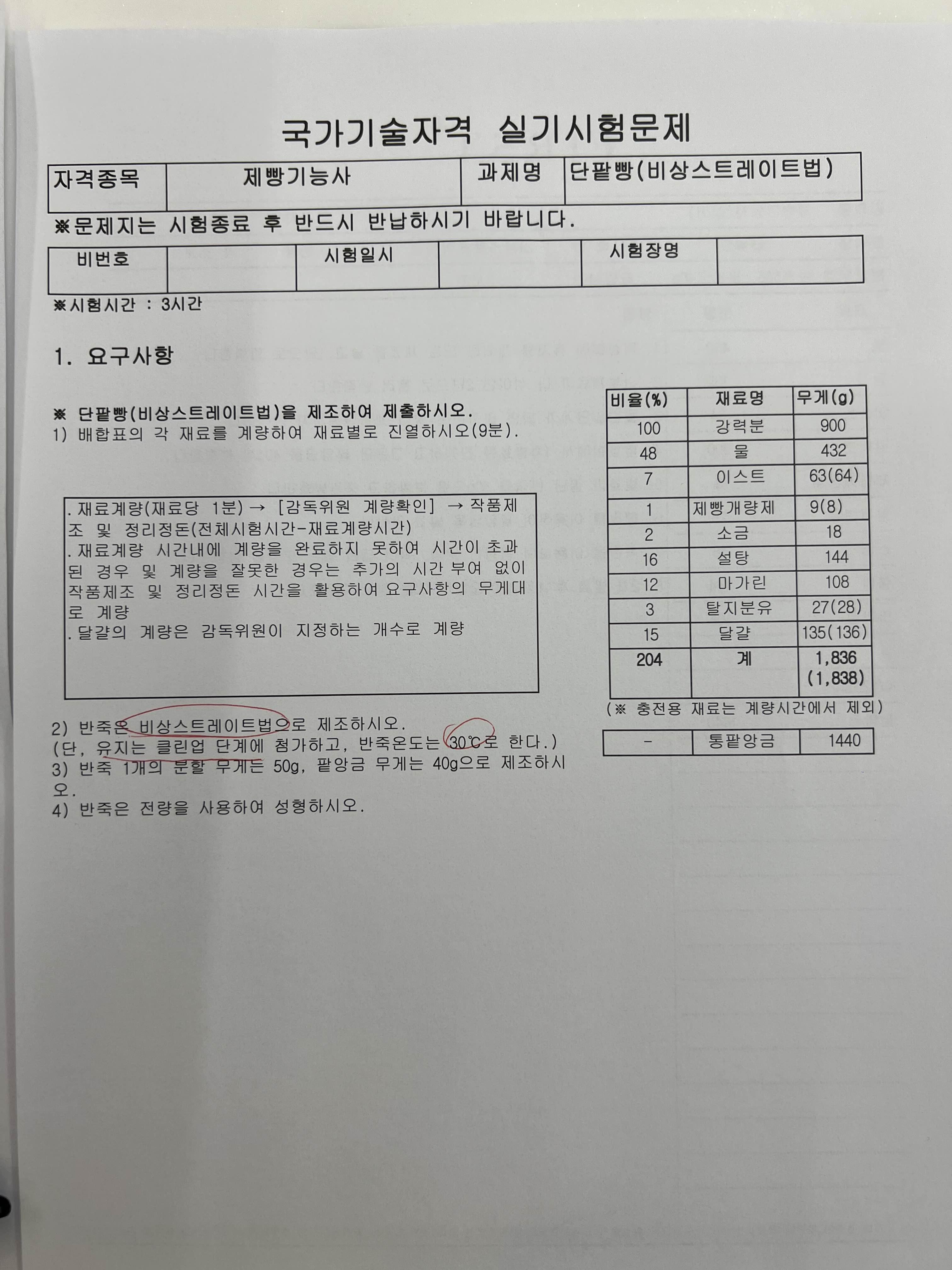 국가기술자격 실기시험문제

| 자격종목 | 제빵기능사 | 과제명 | 단팥빵(비상스트레이트법) |
|---|---|---|---|

※문제지는 시험종료 후 반드시 반납하시기 바랍니다.

| 비번호 | | 시험일시 | | 시험장명 | |
|---|---|---|---|---|---|

※시험시간 : 3시간

1. 요구사항

※ 단팥빵(비상스트레이트법)을 제조하여 제출하시오.
1) 배합표의 각 재료를 계량하여 재료별로 진열하시오(9분).

. 재료계량(재료당 1분) → [감독위원 계량확인] → 작품제조 및 정리정돈(전체시험시간-재료계량시간)
. 재료계량 시간내에 계량을 완료하지 못하여 시간이 초과된 경우 및 계량을 잘못한 경우는 추가의 시간 부여 없이 작품제조 및 정리정돈 시간을 활용하여 요구사항의 무게대로 계량
. 달걀의 계량은 감독위원이 지정하는 개수로 계량

2) 반죽은 비상스트레이트법으로 제조하시오.
(단, 유지는 클린업 단계에 첨가하고, 반죽온도는 30℃로 한다.)
3) 반죽 1개의 분할 무게는 50g, 팥앙금 무게는 40g으로 제조하시오.
4) 반죽은 전량을 사용하여 성형하시오.

| 비율(%) | 재료명 | 무게(g) |
|---|---|---|
| 100 | 강력분 | 900 |
| 48 | 물 | 432 |
| 7 | 이스트 | 63(64) |
| 1 | 제빵개량제 | 9(8) |
| 2 | 소금 | 18 |
| 16 | 설탕 | 144 |
| 12 | 마가린 | 108 |
| 3 | 탈지분유 | 27(28) |
| 15 | 달걀 | 135(136) |
| 204 | 계 | 1,836 (1,838) |

(※ 충전용 재료는 계량시간에서 제외)

| - | 통팥앙금 | 1440 |
|---|---|---|